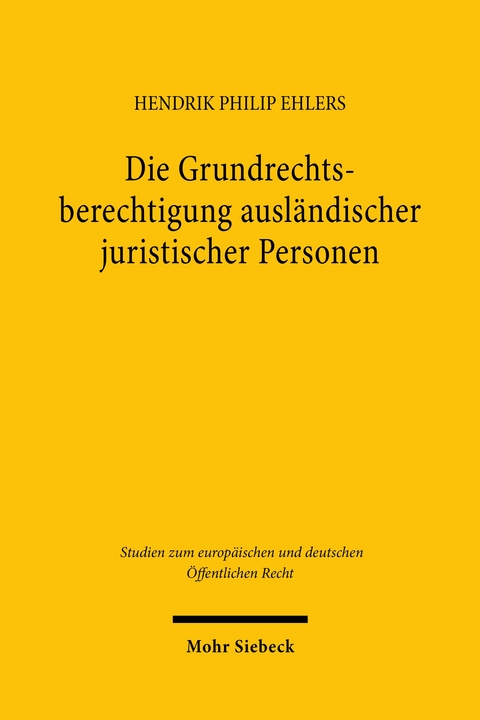 HENDRIK PHILIP EHLERS

Die Grundrechtsberechtigung ausländischer juristischer Personen

Studien zum europäischen und deutschen Öffentlichen Recht

Mohr Siebeck